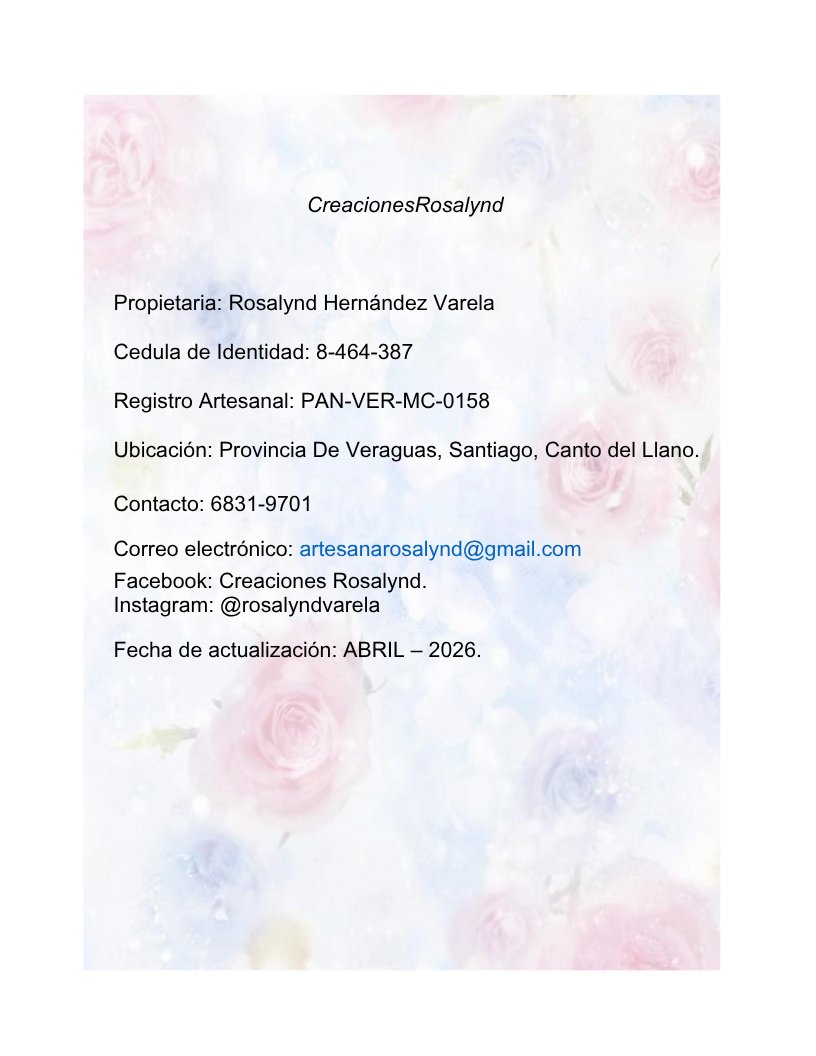 CreacionesRosalynd

Propietaria: Rosalynd Hernández Varela

Cedula de Identidad: 8-464-387

Registro Artesanal: PAN-VER-MC-0158

Ubicación: Provincia De Veraguas, Santiago, Canto del Llano.

Contacto: 6831-9701

Correo electrónico: artesanarosalynd@gmail.com
Facebook: Creaciones Rosalynd.
Instagram: @rosalyndvarela

Fecha de actualización: ABRIL – 2026.